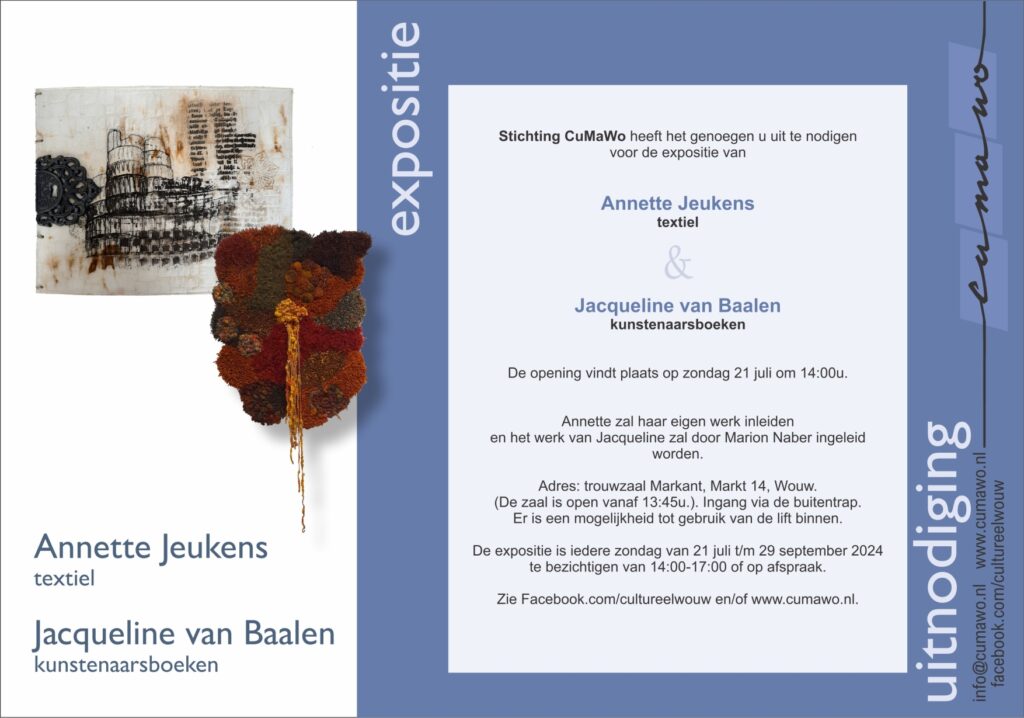 Annette Jeukens
textiel

Jacqueline van Baalen
kunstenaarsboeken

expositie

Stichting CuMaWo heeft het genoegen u uit te nodigen voor de expositie van

Annette Jeukens
textiel

&

Jacqueline van Baalen
kunstenaarsboeken

De opening vindt plaats op zondag 21 juli om 14:00u.

Annette zal haar eigen werk inleiden en het werk van Jacqueline zal door Marion Naber ingeleid worden.

Adres: trouwzaal Markant, Markt 14, Wouw.
(De zaal is open vanaf 13:45u.). Ingang via de buitentrap.
Er is een mogelijkheid tot gebruik van de lift binnen.

De expositie is iedere zondag van 21 juli t/m 29 september 2024 te bezichtigen van 14:00-17:00 of op afspraak.

Zie Facebook.com/cultureelwouw en/of www.cumawo.nl.

cumawo

uitnodiging

info@cumawo.nl www.cumawo.nl
facebook.com/cultureelwouw